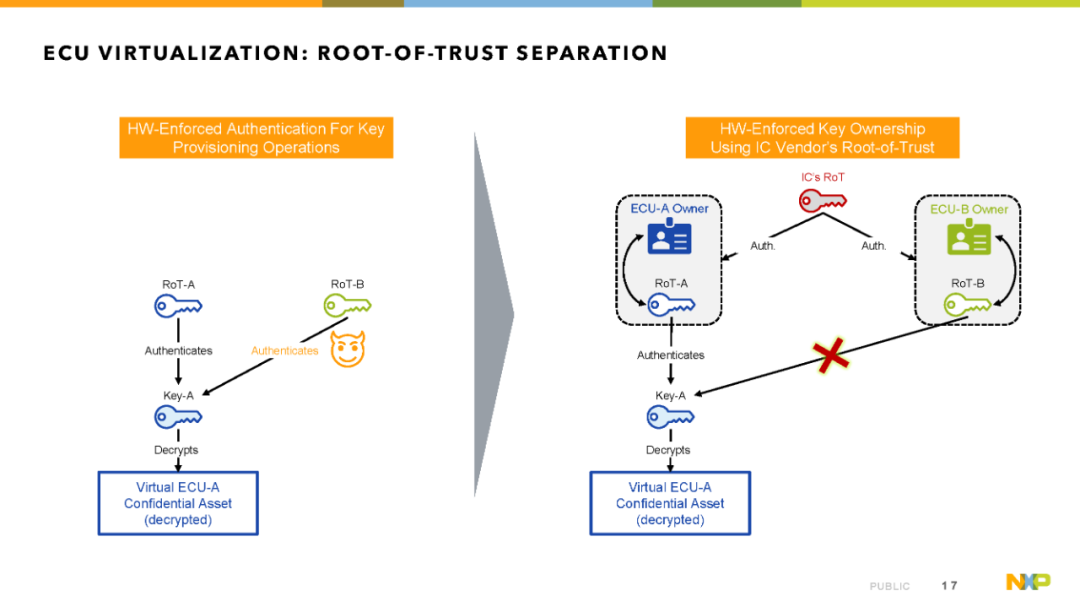 ECU VIRTUALIZATION: ROOT-OF-TRUST SEPARATION

HW-Enforced Authentication For Key Provisioning Operations

RoT-A

RoT-B

Authenticates

Authenticates

Key-A

Decrypts

Virtual ECU-A Confidential Asset (decrypted)

HW-Enforced Key Ownership Using IC Vendor's Root-of-Trust

IC's RoT

ECU-A Owner

ECU-B Owner

Auth.

Auth.

RoT-A

RoT-B

Authenticates

Key-A

Decrypts

Virtual ECU-A Confidential Asset (decrypted)

PUBLIC 17

NXP